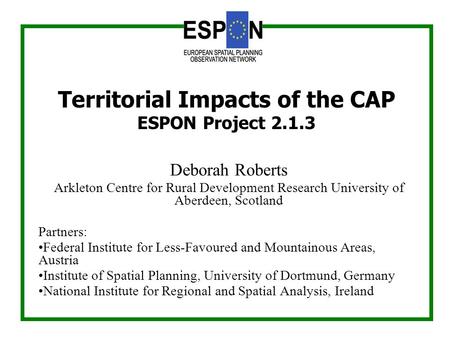 ESPON
EUROPEAN SPATIAL PLANNING OBSERVATION NETWORK

Territorial Impacts of the CAP
ESPON Project 2.1.3

Deborah Roberts
Arkleton Centre for Rural Development Research University of Aberdeen, Scotland

Partners:
•Federal Institute for Less-Favoured and Mountainous Areas, Austria
•Institute of Spatial Planning, University of Dortmund, Germany
•National Institute for Regional and Spatial Analysis, Ireland